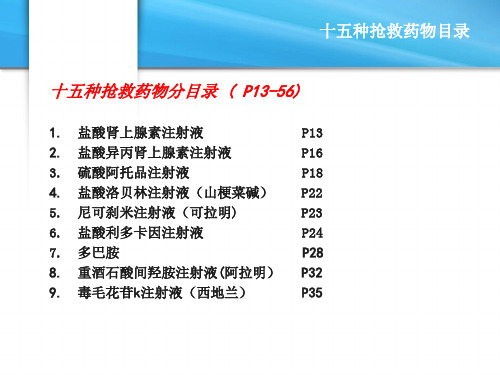 十五种抢救药物目录

十五种抢救药物分目录（ P13-56)

1. 盐酸肾上腺素注射液 P13
2. 盐酸异丙肾上腺素注射液 P16
3. 硫酸阿托品注射液 P18
4. 盐酸洛贝林注射液（山梗菜碱） P22
5. 尼可刹米注射液（可拉明） P23
6. 盐酸利多卡因注射液 P24
7. 多巴胺 P28
8. 重酒石酸间羟胺注射液(阿拉明） P32
9. 毒毛花苷k注射液（西地兰） P35